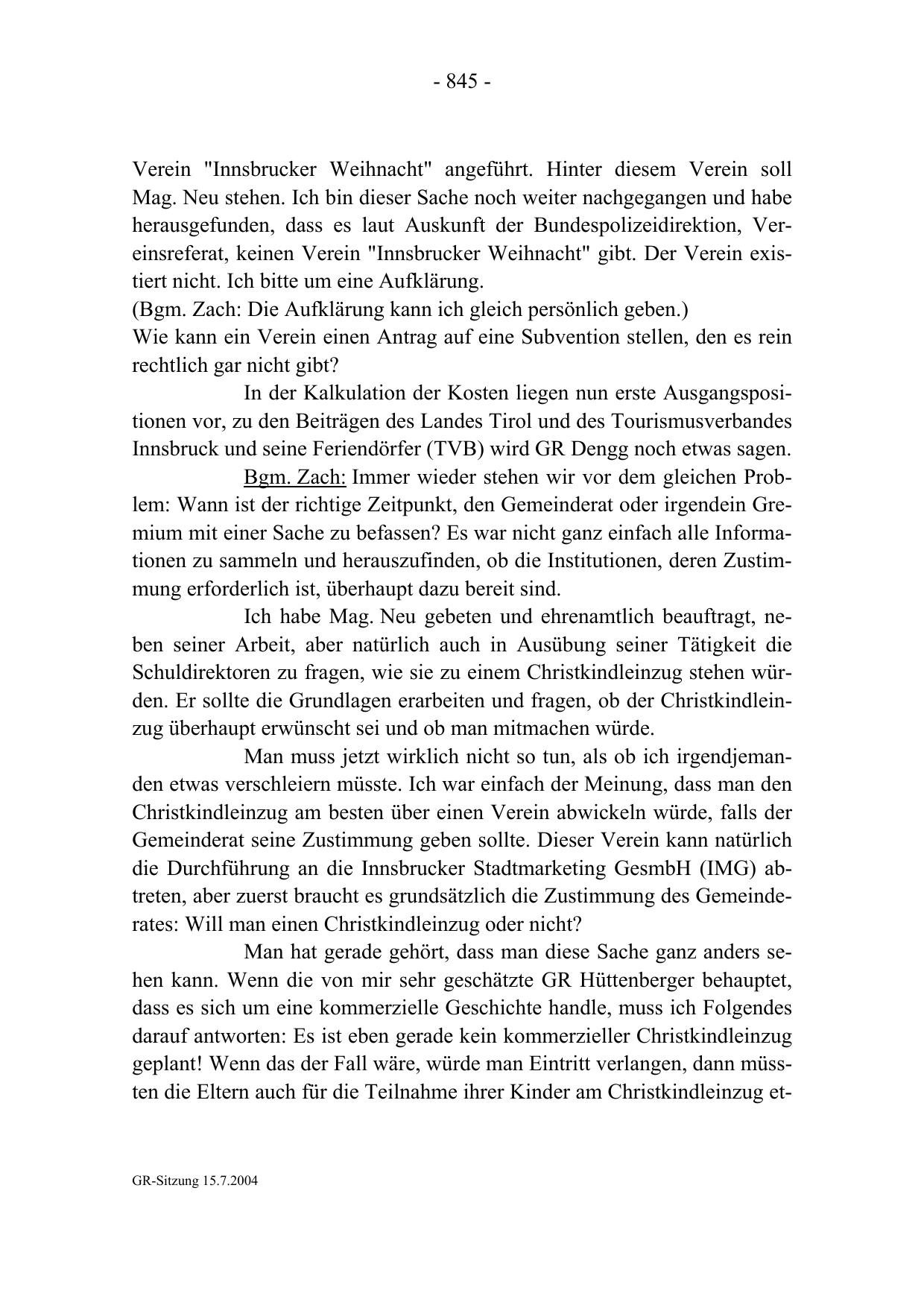 - 845 -

Verein "Innsbrucker Weihnacht" angeführt. Hinter diesem Verein soll Mag. Neu stehen. Ich bin dieser Sache noch weiter nachgegangen und habe herausgefunden, dass es laut Auskunft der Bundespolizeidirektion, Vereinsreferat, keinen Verein "Innsbrucker Weihnacht" gibt. Der Verein existiert nicht. Ich bitte um eine Aufklärung.
(Bgm. Zach: Die Aufklärung kann ich gleich persönlich geben.)
Wie kann ein Verein einen Antrag auf eine Subvention stellen, den es rein rechtlich gar nicht gibt?

In der Kalkulation der Kosten liegen nun erste Ausgangspositionen vor, zu den Beiträgen des Landes Tirol und des Tourismusverbandes Innsbruck und seine Feriendörfer (TVB) wird GR Dengg noch etwas sagen.

Bgm. Zach: Immer wieder stehen wir vor dem gleichen Problem: Wann ist der richtige Zeitpunkt, den Gemeinderat oder irgendein Gremium mit einer Sache zu befassen? Es war nicht ganz einfach alle Informationen zu sammeln und herauszufinden, ob die Institutionen, deren Zustimmung erforderlich ist, überhaupt dazu bereit sind.

Ich habe Mag. Neu gebeten und ehrenamtlich beauftragt, neben seiner Arbeit, aber natürlich auch in Ausübung seiner Tätigkeit die Schuldirektoren zu fragen, wie sie zu einem Christkindleinzug stehen würden. Er sollte die Grundlagen erarbeiten und fragen, ob der Christkindleinzug überhaupt erwünscht sei und ob man mitmachen würde.

Man muss jetzt wirklich nicht so tun, als ob ich irgendjemanden etwas verschleiern müsste. Ich war einfach der Meinung, dass man den Christkindleinzug am besten über einen Verein abwickeln würde, falls der Gemeinderat seine Zustimmung geben sollte. Dieser Verein kann natürlich die Durchführung an die Innsbrucker Stadtmarketing GesmbH (IMG) abtreten, aber zuerst braucht es grundsätzlich die Zustimmung des Gemeinderates: Will man einen Christkindleinzug oder nicht?

Man hat gerade gehört, dass man diese Sache ganz anders sehen kann. Wenn die von mir sehr geschätzte GR Hüttenberger behauptet, dass es sich um eine kommerzielle Geschichte handle, muss ich Folgendes darauf antworten: Es ist eben gerade kein kommerzieller Christkindleinzug geplant! Wenn das der Fall wäre, würde man Eintritt verlangen, dann müssten die Eltern auch für die Teilnahme ihrer Kinder am Christkindleinzug et-

GR-Sitzung 15.7.2004